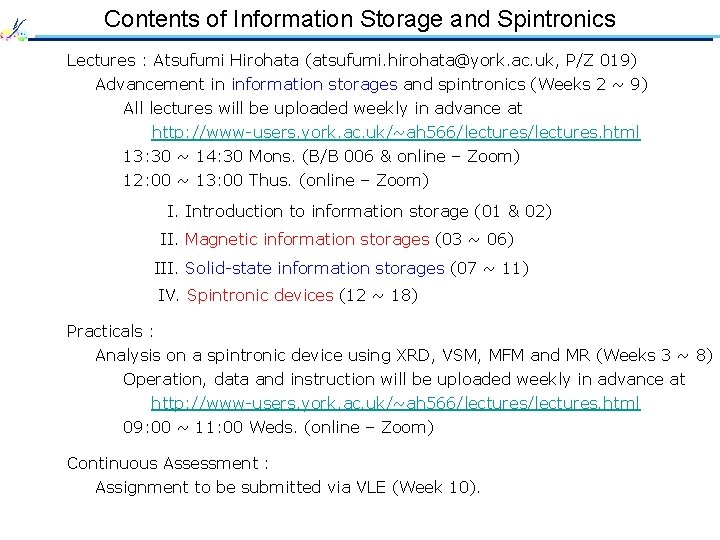 Contents of Information Storage and Spintronics

Lectures : Atsufumi Hirohata (atsufumi.hirohata@york.ac.uk, P/Z 019)

Advancement in information storages and spintronics (Weeks 2 ~ 9)

All lectures will be uploaded weekly in advance at

http://www-users.york.ac.uk/~ah566/lectures/lectures.html

13:30 ~ 14:30 Mons. (B/B 006 & online – Zoom)

12:00 ~ 13:00 Thus. (online – Zoom)

I. Introduction to information storage (01 & 02)

II. Magnetic information storages (03 ~ 06)

III. Solid-state information storages (07 ~ 11)

IV. Spintronic devices (12 ~ 18)

Practicals :

Analysis on a spintronic device using XRD, VSM, MFM and MR (Weeks 3 ~ 8)

Operation, data and instruction will be uploaded weekly in advance at

http://www-users.york.ac.uk/~ah566/lectures/lectures.html

09:00 ~ 11:00 Weds. (online – Zoom)

Continuous Assessment :

Assignment to be submitted via VLE (Week 10).